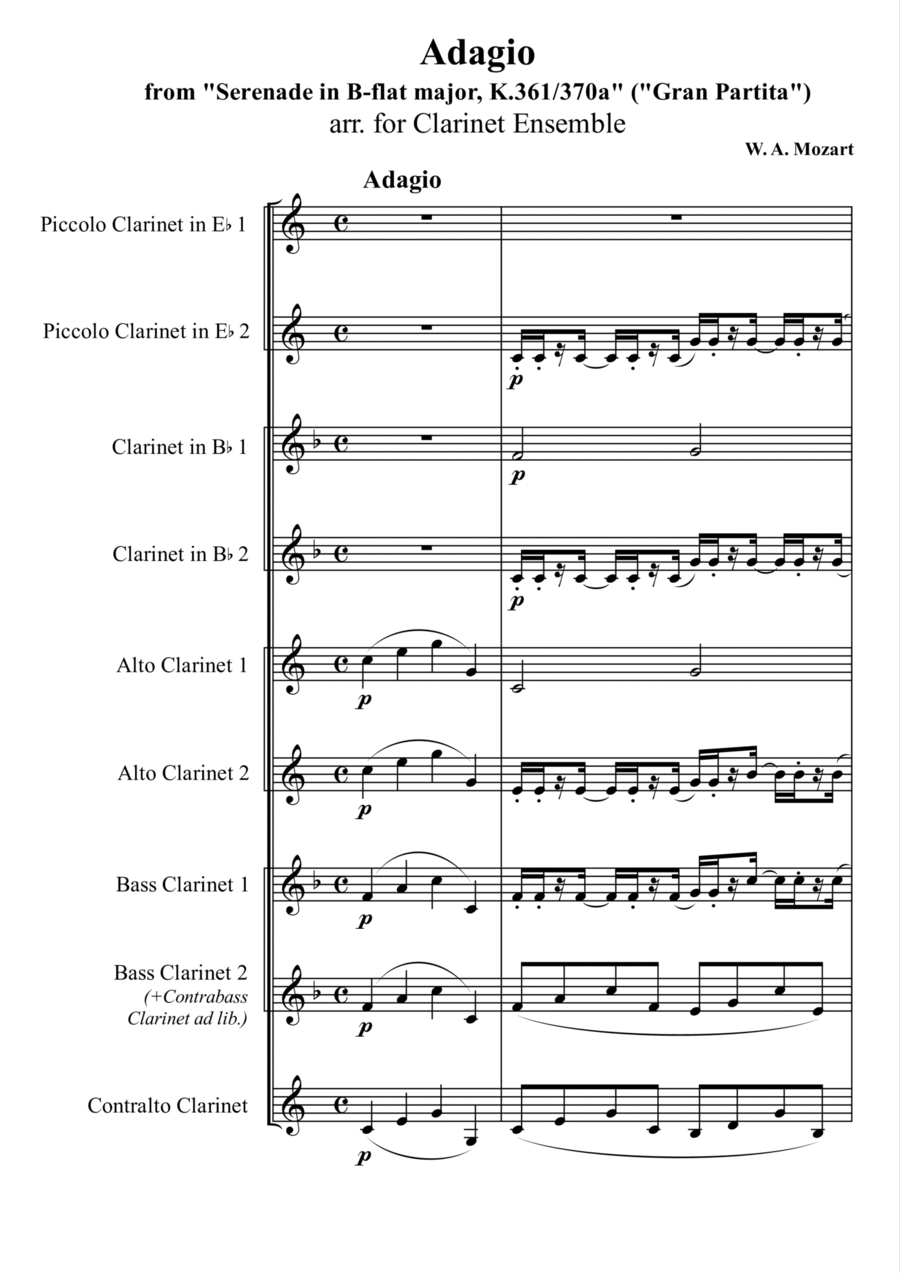 Adagio

from "Serenade in B-flat major, K.361/370a" ("Gran Partita")

arr. for Clarinet Ensemble

W. A. Mozart

Adagio

Piccolo Clarinet in E♭ 1

Piccolo Clarinet in E♭ 2

p

Clarinet in B♭ 1

p

Clarinet in B♭ 2

p

Alto Clarinet 1

p

Alto Clarinet 2

p

Bass Clarinet 1

p

Bass Clarinet 2
(+Contrabass
Clarinet ad lib.)

p

Contralto Clarinet

p